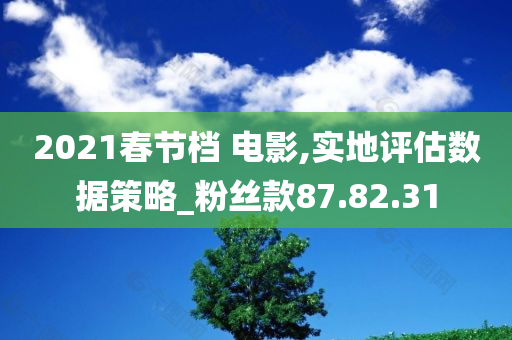 2021春节档 电影,实地评估数据策略_粉丝款87.82.31